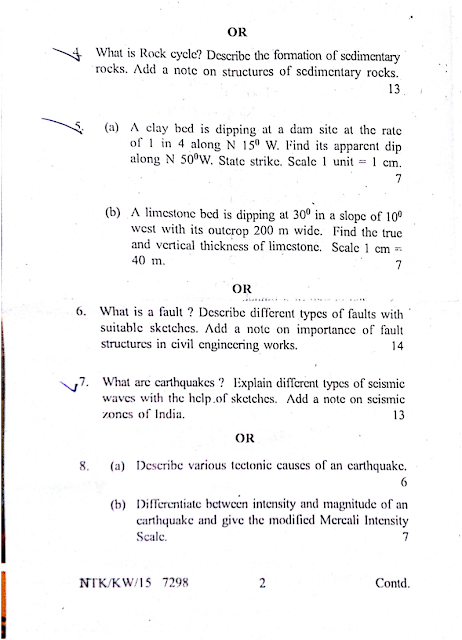 OR

4. What is Rock cycle? Describe the formation of sedimentary rocks. Add a note on structures of sedimentary rocks. 13

5. (a) A clay bed is dipping at a dam site at the rate of 1 in 4 along N $15^0$ W. Find its apparent dip along N $50^0$W. State strike. Scale 1 unit = 1 cm. 7

(b) A limestone bed is dipping at $30^0$ in a slope of $10^0$ west with its outcrop 200 m wide. Find the true and vertical thickness of limestone. Scale 1 cm = 40 m. 7

OR

6. What is a fault ? Describe different types of faults with suitable sketches. Add a note on importance of fault structures in civil engineering works. 14

7. What are earthquakes ? Explain different types of seismic waves with the help of sketches. Add a note on seismic zones of India. 13

OR

8. (a) Describe various tectonic causes of an earthquake. 6

(b) Differentiate between intensity and magnitude of an earthquake and give the modified Mercali Intensity Scale. 7

NTK/KW/15 7298 2 Contd.